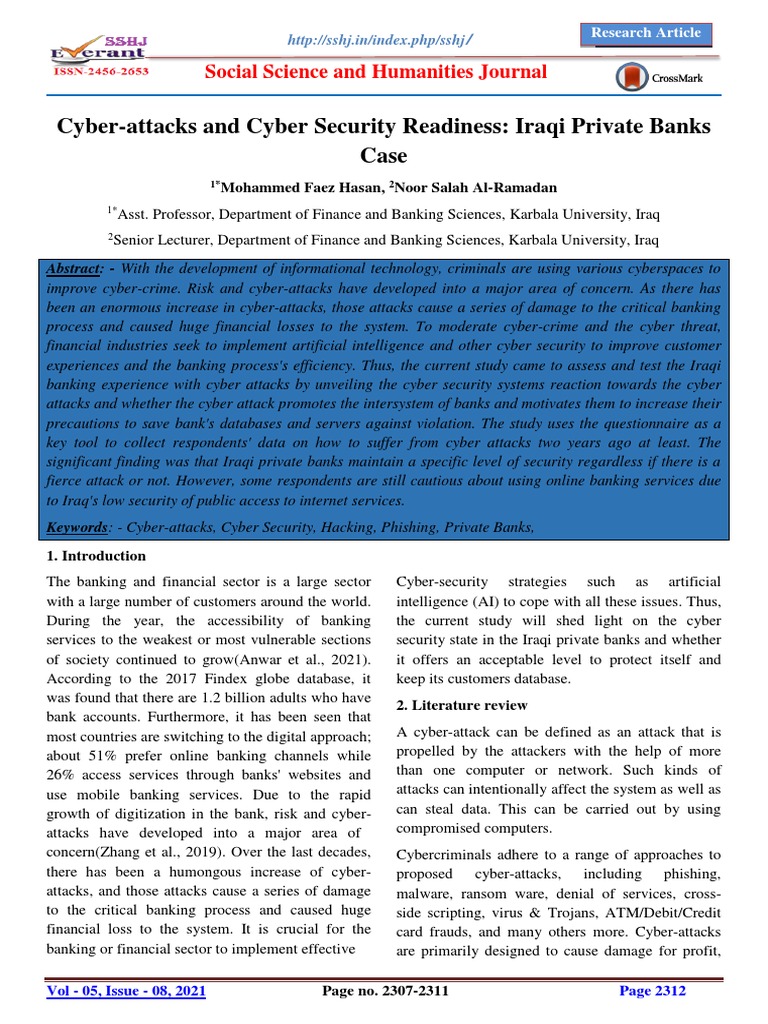 SSHJ
Everant
ISSN-2456-2653

http://sshj.in/index.php/sshj/

Research Article

Social Science and Humanities Journal

CrossMark

Cyber-attacks and Cyber Security Readiness: Iraqi Private Banks Case

$^{1*}$Mohammed Faez Hasan, $^{2}$Noor Salah Al-Ramadan

$^{1*}$Asst. Professor, Department of Finance and Banking Sciences, Karbala University, Iraq

$^{2}$Senior Lecturer, Department of Finance and Banking Sciences, Karbala University, Iraq

Abstract: - With the development of informational technology, criminals are using various cyberspaces to improve cyber-crime. Risk and cyber-attacks have developed into a major area of concern. As there has been an enormous increase in cyber-attacks, those attacks cause a series of damage to the critical banking process and caused huge financial losses to the system. To moderate cyber-crime and the cyber threat, financial industries seek to implement artificial intelligence and other cyber security to improve customer experiences and the banking process's efficiency. Thus, the current study came to assess and test the Iraqi banking experience with cyber attacks by unveiling the cyber security systems reaction towards the cyber attacks and whether the cyber attack promotes the intersystem of banks and motivates them to increase their precautions to save bank's databases and servers against violation. The study uses the questionnaire as a key tool to collect respondents' data on how to suffer from cyber attacks two years ago at least. The significant finding was that Iraqi private banks maintain a specific level of security regardless if there is a fierce attack or not. However, some respondents are still cautious about using online banking services due to Iraq's low security of public access to internet services.

Keywords: - Cyber-attacks, Cyber Security, Hacking, Phishing, Private Banks,

1. Introduction

The banking and financial sector is a large sector with a large number of customers around the world. During the year, the accessibility of banking services to the weakest or most vulnerable sections of society continued to grow(Anwar et al., 2021). According to the 2017 Findex globe database, it was found that there are 1.2 billion adults who have bank accounts. Furthermore, it has been seen that most countries are switching to the digital approach; about 51% prefer online banking channels while 26% access services through banks' websites and use mobile banking services. Due to the rapid growth of digitization in the bank, risk and cyber-attacks have developed into a major area of concern(Zhang et al., 2019). Over the last decades, there has been a humongous increase of cyber-attacks, and those attacks cause a series of damage to the critical banking process and caused huge financial loss to the system. It is crucial for the banking or financial sector to implement effective

Cyber-security strategies such as artificial intelligence (AI) to cope with all these issues. Thus, the current study will shed light on the cyber security state in the Iraqi private banks and whether it offers an acceptable level to protect itself and keep its customers database.

2. Literature review

A cyber-attack can be defined as an attack that is propelled by the attackers with the help of more than one computer or network. Such kinds of attacks can intentionally affect the system as well as can steal data. This can be carried out by using compromised computers.

Cybercriminals adhere to a range of approaches to proposed cyber-attacks, including phishing, malware, ransom ware, denial of services, cross-side scripting, virus & Trojans, ATM/Debit/Credit card frauds, and many others more. Cyber-attacks are primarily designed to cause damage for profit,

Vol - 05, Issue - 08, 2021

Page no. 2307-2311

Page 2312